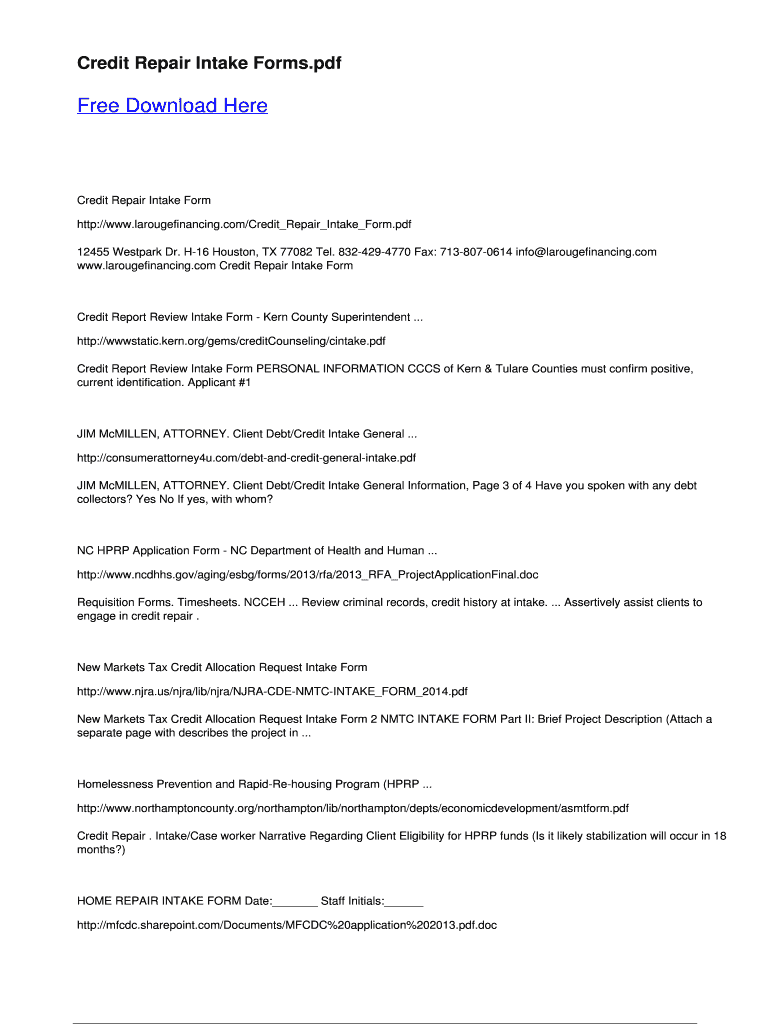 Credit Repair Intake Forms.pdf

Free Download Here

Credit Repair Intake Form

http://www.larougefinancing.com/Credit_Repair_Intake_Form.pdf

12455 Westpark Dr. H-16 Houston, TX 77082 Tel. 832-429-4770 Fax: 713-807-0614 info@larougefinancing.com www.larougefinancing.com Credit Repair Intake Form

Credit Report Review Intake Form - Kern County Superintendent ...

http://wwwstatic.kern.org/gems/creditCounseling/cintake.pdf

Credit Report Review Intake Form PERSONAL INFORMATION CCCS of Kern & Tulare Counties must confirm positive, current identification. Applicant #1

JIM McMILLEN, ATTORNEY. Client Debt/Credit Intake General ...

http://consumerattorney4u.com/debt-and-credit-general-intake.pdf

JIM McMILLEN, ATTORNEY. Client Debt/Credit Intake General Information, Page 3 of 4 Have you spoken with any debt collectors? Yes No If yes, with whom?

NC HPRP Application Form - NC Department of Health and Human ...

http://www.ncdhhs.gov/aging/esbg/forms/2013/rfa/2013_RFA_ProjectApplicationFinal.doc

Requisition Forms. Timesheets. NCCEH ... Review criminal records, credit history at intake. ... Assertively assist clients to engage in credit repair .

New Markets Tax Credit Allocation Request Intake Form

http://www.njra.us/njra/lib/njra/NJRA-CDE-NMTC-INTAKE_FORM_2014.pdf

New Markets Tax Credit Allocation Request Intake Form 2 NMTC INTAKE FORM Part II: Brief Project Description (Attach a separate page with describes the project in ...

Homelessness Prevention and Rapid-Re-housing Program (HPRP ...

http://www.northamptoncounty.org/northampton/lib/northampton/depts/economicdevelopment/asmtform.pdf

Credit Repair . Intake/Case worker Narrative Regarding Client Eligibility for HPRP funds (Is it likely stabilization will occur in 18 months?)

HOME REPAIR INTAKE FORM Date:____ Staff Initials:____

http://mfcdc.sharepoint.com/Documents/MFCDC%20application%202013.pdf.doc